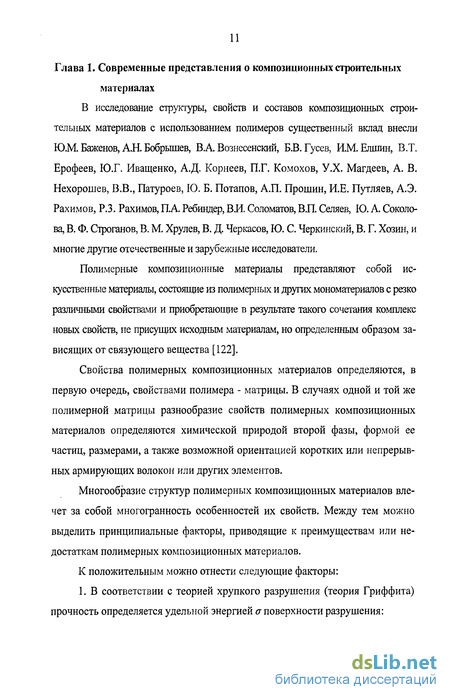 11

Глава 1. Современные представления о композиционных строительных материалах

В исследование структуры, свойств и составов композиционных строительных материалов с использованием полимеров существенный вклад внесли Ю.М. Баженов, А.Н. Бобрышев, В.А. Вознесенский, Б.В. Гусев, И.М. Елшин, В.Т. Ерофеев, Ю.Г. Иващенко, А.Д. Корнеев, П.Г. Комохов, У.Х. Магдеев, А. В. Нехорошев, В.В., Патуроев, Ю. Б. Потапов, А.П. Прошин, И.Е. Путляев, А.Э. Рахимов, Р.З. Рахимов, П.А. Ребиндер, В.И. Соломатов, В.П. Селяев, Ю. А. Соколова, В. Ф. Строганов, В. М. Хрулев, В. Д. Черкасов, Ю. С. Черкинский, В. Г. Хозин, и многие другие отечественные и зарубежные исследователи.

Полимерные композиционные материалы представляют собой искусственные материалы, состоящие из полимерных и других мономатериалов с резко различными свойствами и приобретающие в результате такого сочетания комплекс новых свойств, не присущих исходным материалам, но определенным образом зависящих от связующего вещества [122].

Свойства полимерных композиционных материалов определяются, в первую очередь, свойствами полимера - матрицы. В случаях одной и той же полимерной матрицы разнообразие свойств полимерных композиционных материалов определяются химической природой второй фазы, формой ее частиц, размерами, а также возможной ориентацией коротких или непрерывных армирующих волокон или других элементов.

Многообразие структур полимерных композиционных материалов влечет за собой многогранность особенностей их свойств. Между тем можно выделить принципиальные факторы, приводящие к преимуществам или недостаткам полимерных композиционных материалов.

К положительным можно отнести следующие факторы:

1. В соответствии с теорией хрупкого разрушения (теория Гриффита) прочность определяется удельной энергией $\sigma$ поверхности разрушения:

dsLib.net
библиотека диссертаций